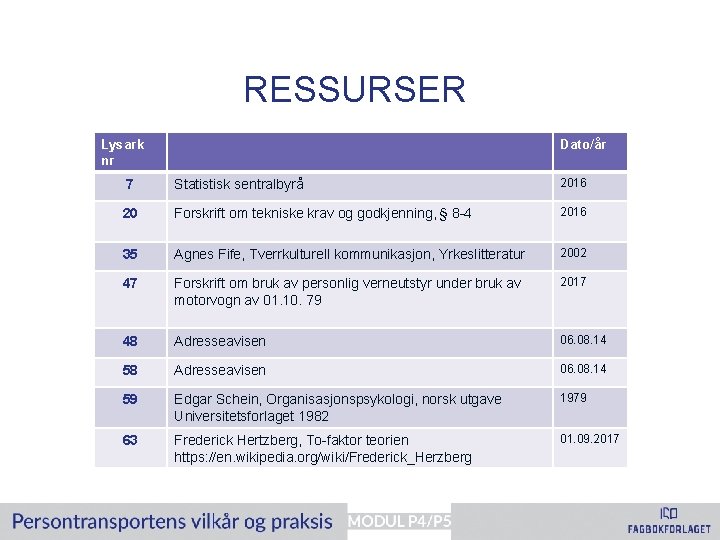 RESSURSER

| Lysark nr | | Dato/år |
|---|---|---|
| 7 | Statistisk sentralbyrå | 2016 |
| 20 | Forskrift om tekniske krav og godkjenning, § 8-4 | 2016 |
| 35 | Agnes Fife, Tverrkulturell kommunikasjon, Yrkeslitteratur | 2002 |
| 47 | Forskrift om bruk av personlig verneutstyr under bruk av motorvogn av 01.10. 79 | 2017 |
| 48 | Adresseavisen | 06.08.14 |
| 58 | Adresseavisen | 06.08.14 |
| 59 | Edgar Schein, Organisasjonspsykologi, norsk utgave Universitetsforlaget 1982 | 1979 |
| 63 | Frederick Hertzberg, To-faktor teorien https://en.wikipedia.org/wiki/Frederick_Herzberg | 01.09.2017 |

Persontransportens vilkår og praksis MODUL P4/P5 FAGBOKFORLAGET